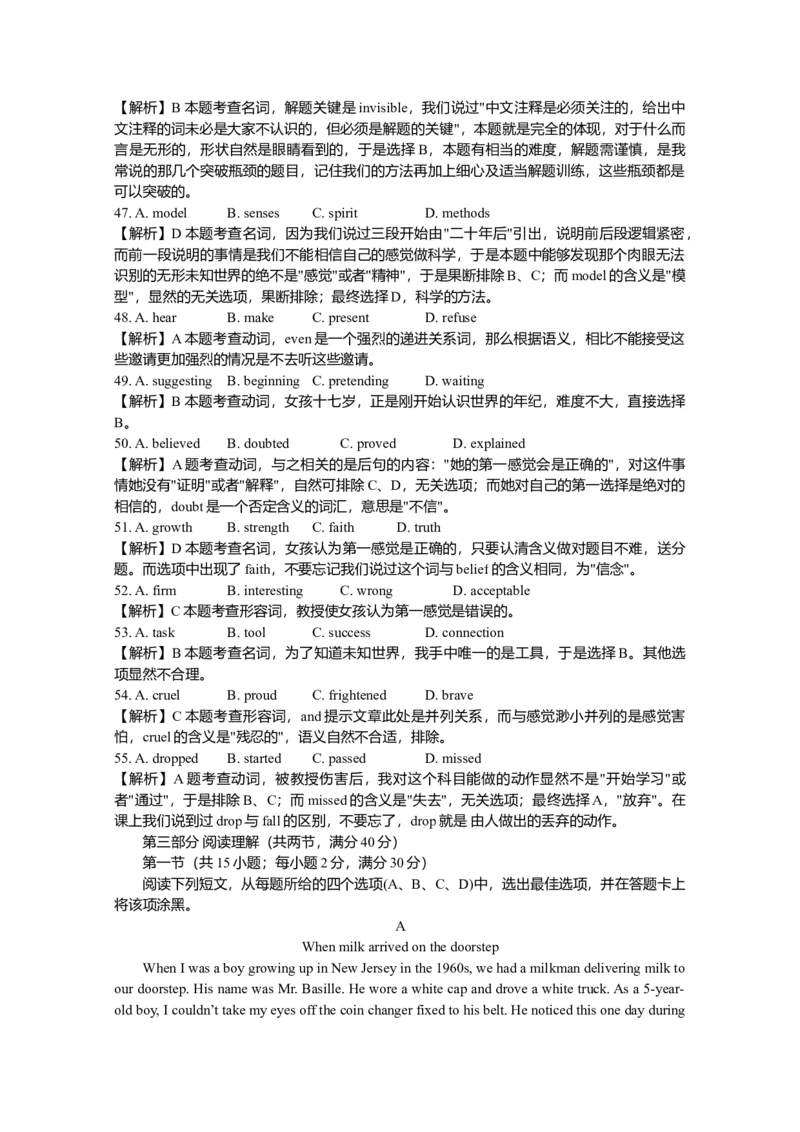 【解析】B 本题考查名词，解题关键是 invisible，我们说过"中文注释是必须关注的，给出中文注释的词未必是大家不认识的，但必须是解题的关键"，本题就是完全的体现，对于什么而言是无形的，形状自然是眼睛看到的，于是选择 B，本题有相当的难度，解题需谨慎，是我常说的那几个突破瓶颈的题目，记住我们的方法再加上细心及适当解题训练，这些瓶颈都是可以突破的。

47. A. model B. senses C. spirit D. methods

【解析】D 本题考查名词，因为我们说过三段开始由"二十年后"引出，说明前后段逻辑紧密，而前一段说明的事情是我们不能相信自己的感觉做科学，于是本题中能够发现那个肉眼无法识别的无形未知世界的绝不是"感觉"或者"精神"，于是果断排除 B、C；而 model 的含义是"模型"，显然的无关选项，果断排除；最终选择 D，科学的方法。

48. A. hear B. make C. present D. refuse

【解析】A 本题考查动词，even 是一个强烈的递进关系词，那么根据语义，相比不能接受这些邀请更加强烈的情况是不去听这些邀请。

49. A. suggesting B. beginning C. pretending D. waiting

【解析】B 本题考查动词，女孩十七岁，正是刚开始认识世界的年纪，难度不大，直接选择 B。

50. A. believed B. doubted C. proved D. explained

【解析】A 题考查动词，与之相关的是后句的内容："她的第一感觉会是正确的"，对这件事情她没有"证明"或者"解释"，自然可排除 C、D，无关选项；而她对自己的第一选择是绝对的相信的，doubt 是一个否定含义的词汇，意思是"不信"。

51. A. growth B. strength C. faith D. truth

【解析】D 本题考查名词，女孩认为第一感觉是正确的，只要认清含义做对题目不难，送分题。而选项中出现了 faith，不要忘记我们说过这个词与 belief 的含义相同，为"信念"。

52. A. firm B. interesting C. wrong D. acceptable

【解析】C 本题考查形容词，教授使女孩认为第一感觉是错误的。

53. A. task B. tool C. success D. connection

【解析】B 本题考查名词，为了知道未知世界，我手中唯一的是工具，于是选择 B。其他选项显然不合理。

54. A. cruel B. proud C. frightened D. brave

【解析】C 本题考查形容词，and 提示文章此处是并列关系，而与感觉渺小并列的是感觉害怕，cruel 的含义是"残忍的"，语义自然不合适，排除。

55. A. dropped B. started C. passed D. missed

【解析】A 题考查动词，被教授伤害后，我对这个科目能做的动作显然不是"开始学习"或者"通过"，于是排除 B、C；而 missed 的含义是"失去"，无关选项；最终选择 A，"放弃"。在课上我们说到过 drop 与 fall 的区别，不要忘了，drop 就是 由人做出的丢弃的动作。

第三部分 阅读理解（共两节，满分 40 分）

第一节（共 15 小题；每小题 2 分，满分 30 分）

阅读下列短文，从每题所给的四个选项(A、B、C、D)中，选出最佳选项，并在答题卡上将该项涂黑。

A

When milk arrived on the doorstep

When I was a boy growing up in New Jersey in the 1960s, we had a milkman delivering milk to our doorstep. His name was Mr. Basille. He wore a white cap and drove a white truck. As a 5-year-old boy, I couldn't take my eyes off the coin changer fixed to his belt. He noticed this one day during